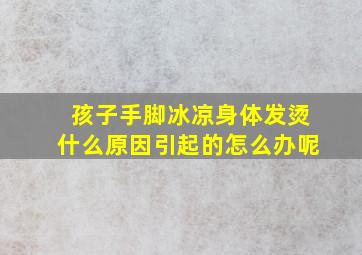 孩子手脚冰凉身体发烫
什么原因引起的怎么办呢